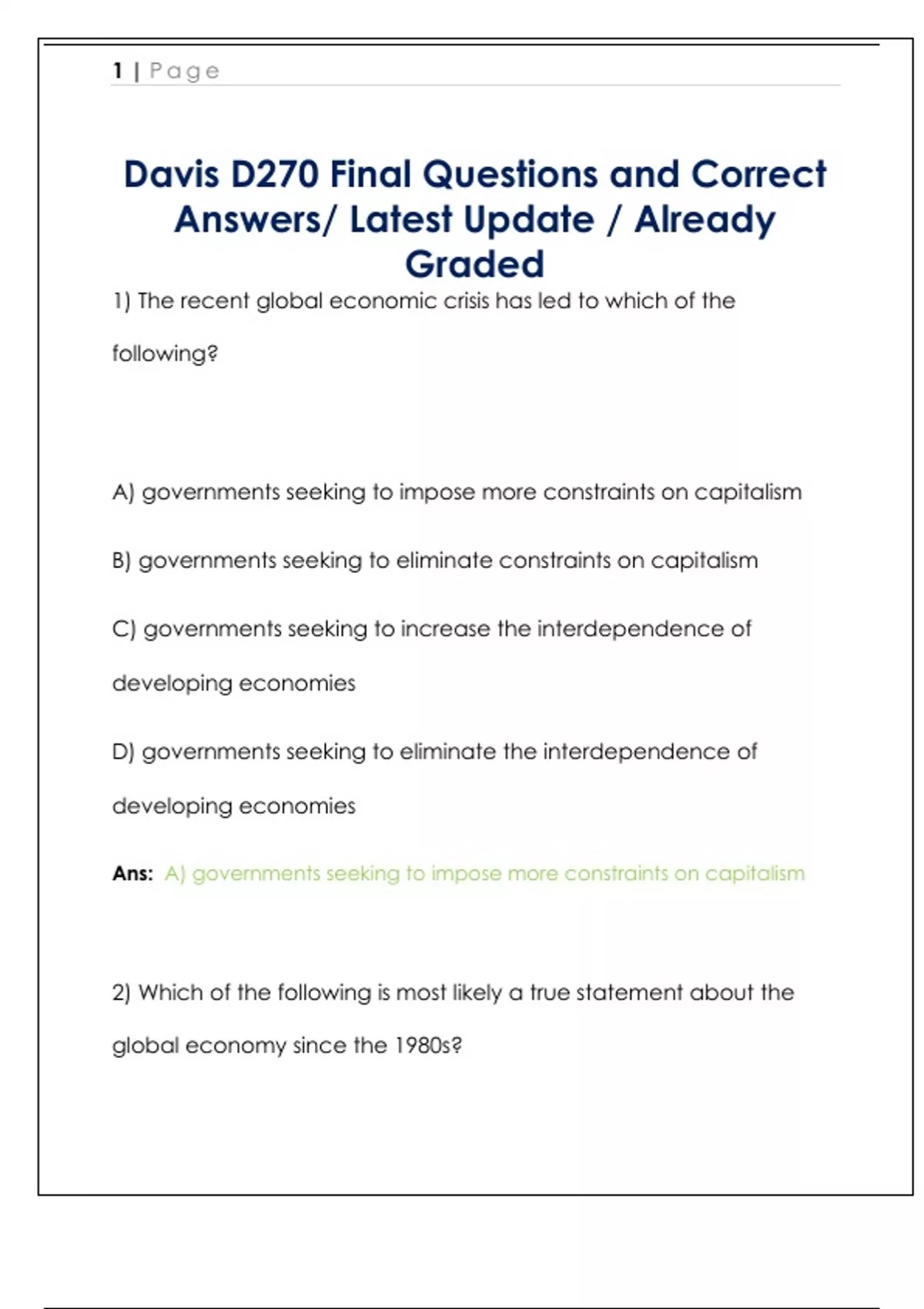 1 | Page

Davis D270 Final Questions and Correct Answers/ Latest Update / Already Graded

1) The recent global economic crisis has led to which of the following?

A) governments seeking to impose more constraints on capitalism

B) governments seeking to eliminate constraints on capitalism

C) governments seeking to increase the interdependence of developing economies

D) governments seeking to eliminate the interdependence of developing economies

Ans: A) governments seeking to impose more constraints on capitalism

2) Which of the following is most likely a true statement about the global economy since the 1980s?